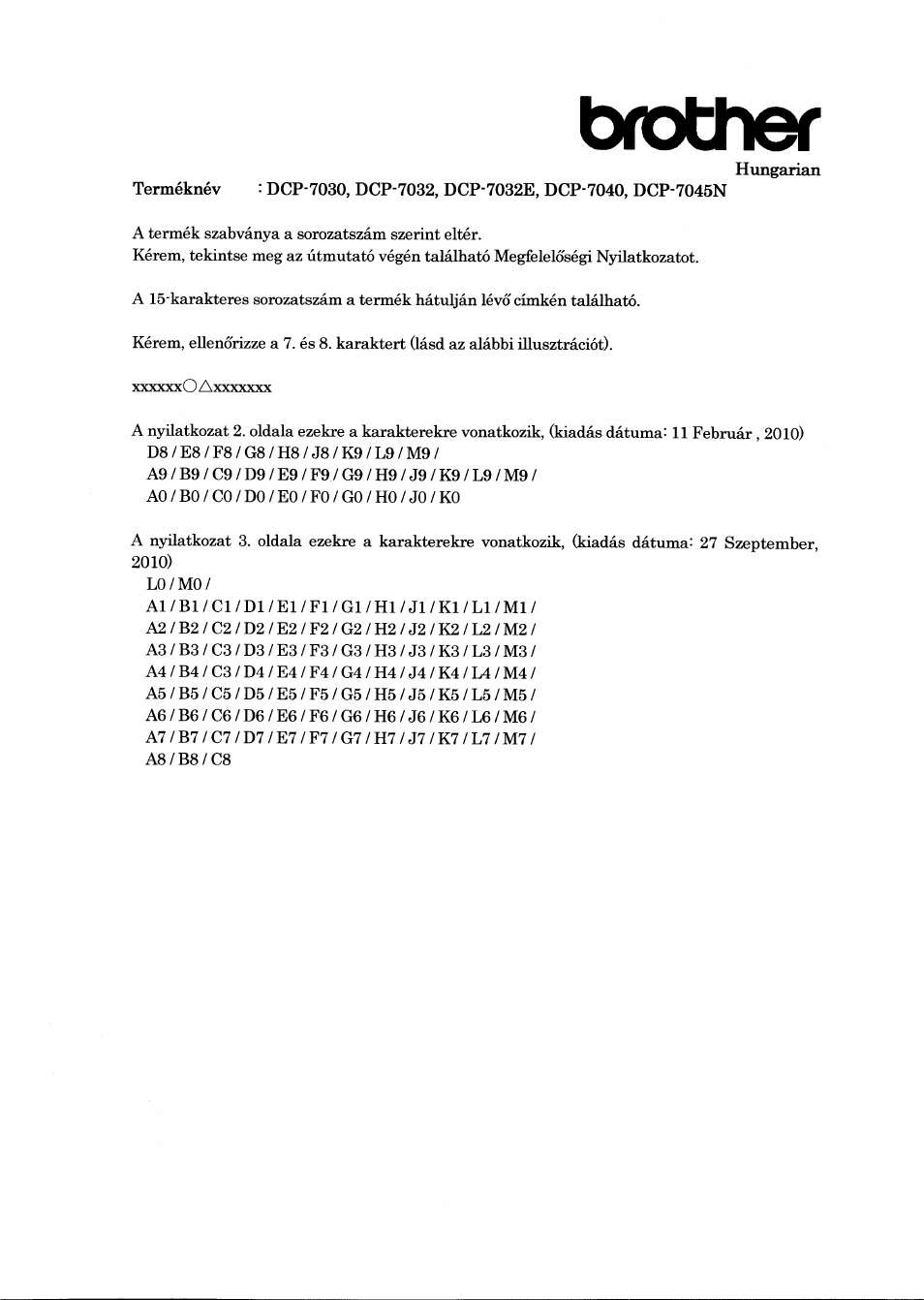 brother

Hungarian

Terméknév : DCP-7030, DCP-7032, DCP-7032E, DCP-7040, DCP-7045N

A termék szabványa a sorozatszám szerint eltér.
Kérem, tekintse meg az útmutató végén található Megfelelőségi Nyilatkozatot.

A 15-karakteres sorozatszám a termék hátulján lévő címkén található.

Kérem, ellenőrizze a 7. és 8. karaktert (lásd az alábbi illusztrációt).

xxxxxx○△xxxxxxx

A nyilatkozat 2. oldala ezekre a karakterekre vonatkozik, (kiadás dátuma: 11 Február , 2010)
D8 / E8 / F8 / G8 / H8 / J8 / K9 / L9 / M9 /
A9 / B9 / C9 / D9 / E9 / F9 / G9 / H9 / J9 / K9 / L9 / M9 /
A0 / B0 / C0 / D0 / E0 / F0 / G0 / H0 / J0 / K0

A nyilatkozat 3. oldala ezekre a karakterekre vonatkozik, (kiadás dátuma: 27 Szeptember, 2010)
L0 / M0 /
A1 / B1 / C1 / D1 / E1 / F1 / G1 / H1 / J1 / K1 / L1 / M1 /
A2 / B2 / C2 / D2 / E2 / F2 / G2 / H2 / J2 / K2 / L2 / M2 /
A3 / B3 / C3 / D3 / E3 / F3 / G3 / H3 / J3 / K3 / L3 / M3 /
A4 / B4 / C3 / D4 / E4 / F4 / G4 / H4 / J4 / K4 / L4 / M4 /
A5 / B5 / C5 / D5 / E5 / F5 / G5 / H5 / J5 / K5 / L5 / M5 /
A6 / B6 / C6 / D6 / E6 / F6 / G6 / H6 / J6 / K6 / L6 / M6 /
A7 / B7 / C7 / D7 / E7 / F7 / G7 / H7 / J7 / K7 / L7 / M7 /
A8 / B8 / C8